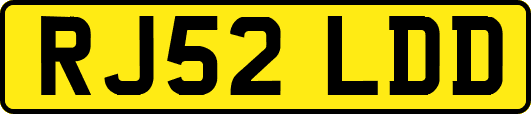 RJ52 LDD